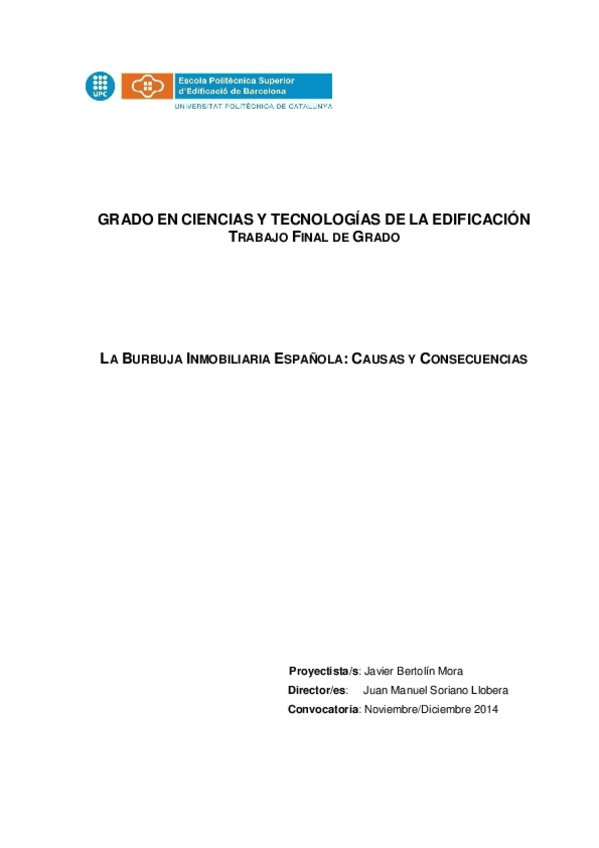 UPC

Escola Politècnica Superior d'Edificació de Barcelona

UNIVERSITAT POLITÈCNICA DE CATALUNYA

GRADO EN CIENCIAS Y TECNOLOGÍAS DE LA EDIFICACIÓN
TRABAJO FINAL DE GRADO

LA BURBUJA INMOBILIARIA ESPAÑOLA: CAUSAS Y CONSECUENCIAS

Proyectista/s: Javier Bertolín Mora
Director/es: Juan Manuel Soriano Llobera
Convocatoria: Noviembre/Diciembre 2014